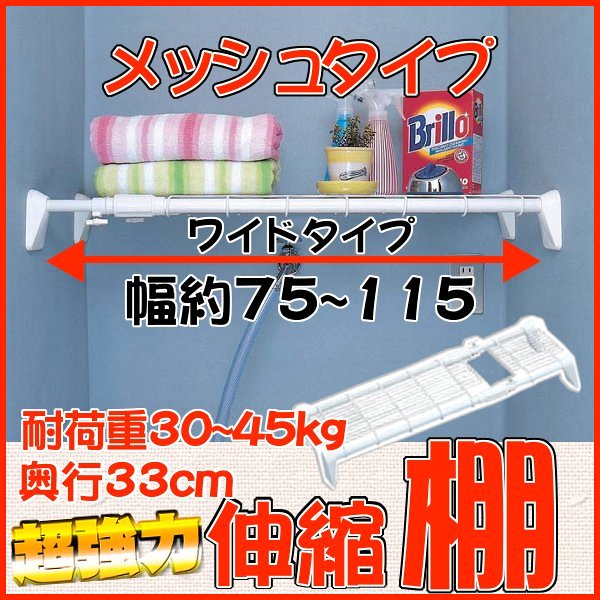 メッシュタイプ

Brillo

ワイドタイプ

幅約75~115

耐荷重30~45kg

奥行33cm

超強力 伸縮 棚